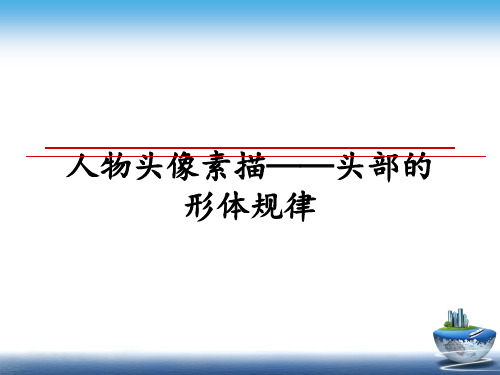 人物头像素描——头部的形体规律